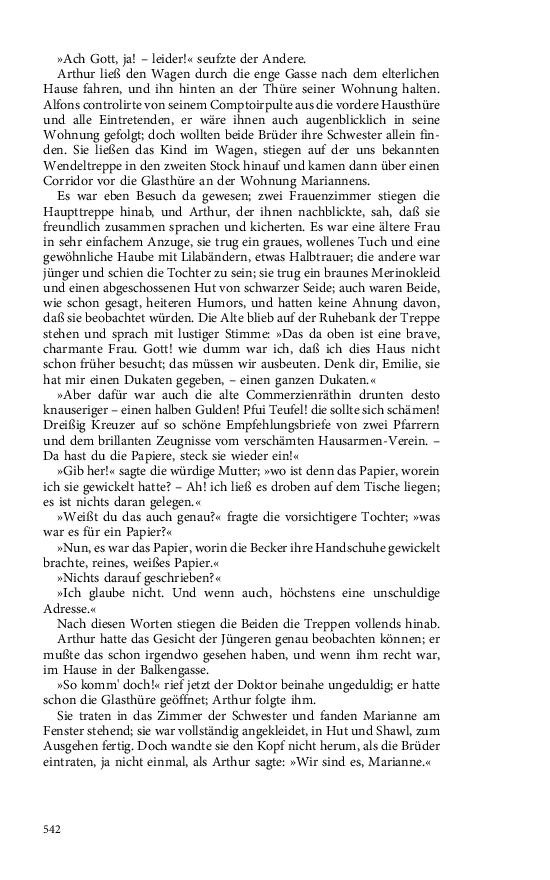 »Ach Gott, ja! – leider!« seufzte der Andere.

Arthur ließ den Wagen durch die enge Gasse nach dem elterlichen Hause fahren, und ihn hinten an der Thüre seiner Wohnung halten. Alfons controlirte von seinem Comptoirpulte aus die vordere Hausthüre und alle Eintretenden, er wäre ihnen auch augenblicklich in seine Wohnung gefolgt; doch wollten beide Brüder ihre Schwester allein finden. Sie ließen das Kind im Wagen, stiegen auf der uns bekannten Wendeltreppe in den zweiten Stock hinauf und kamen dann über einen Corridor vor die Glasthüre an der Wohnung Mariannens.

Es war eben Besuch da gewesen; zwei Frauenzimmer stiegen die Haupttreppe hinab, und Arthur, der ihnen nachblickte, sah, daß sie freundlich zusammen sprachen und kicherten. Es war eine ältere Frau in sehr einfachem Anzuge, sie trug ein graues, wollenes Tuch und eine gewöhnliche Haube mit Lilabändern, etwas Halbtrauer; die andere war jünger und schien die Tochter zu sein; sie trug ein braunes Merinokleid und einen abgeschossenen Hut von schwarzer Seide; auch waren Beide, wie schon gesagt, heiteren Humors, und hatten keine Ahnung davon, daß sie beobachtet würden. Die Alte blieb auf der Ruhebank der Treppe stehen und sprach mit lustiger Stimme: »Das da oben ist eine brave, charmante Frau. Gott! wie dumm war ich, daß ich dies Haus nicht schon früher besucht; das müssen wir ausbeuten. Denk dir, Emilie, sie hat mir einen Dukaten gegeben, – einen ganzen Dukaten.«

»Aber dafür war auch die alte Commerzienräthin drunten desto knauseriger – einen halben Gulden! Pfui Teufel! die sollte sich schämen! Dreißig Kreuzer auf so schöne Empfehlungsbriefe von zwei Pfarrern und dem brillanten Zeugnisse vom verschämten Hausarmen-Verein. – Da hast du die Papiere, steck sie wieder ein!«

»Gib her!« sagte die würdige Mutter; »wo ist denn das Papier, worein ich sie gewickelt hatte? – Ah! ich ließ es droben auf dem Tische liegen; es ist nichts daran gelegen.«

»Weißt du das auch genau?« fragte die vorsichtigere Tochter; »was war es für ein Papier?«

»Nun, es war das Papier, worin die Becker ihre Handschuhe gewickelt brachte, reines, weißes Papier.«

»Nichts darauf geschrieben?«

»Ich glaube nicht. Und wenn auch, höchstens eine unschuldige Adresse.«

Nach diesen Worten stiegen die Beiden die Treppen vollends hinab.

Arthur hatte das Gesicht der Jüngeren genau beobachten können; er mußte das schon irgendwo gesehen haben, und wenn ihm recht war, im Hause in der Balkengasse.

»So komm' doch!« rief jetzt der Doktor beinahe ungeduldig; er hatte schon die Glasthüre geöffnet; Arthur folgte ihm.

Sie traten in das Zimmer der Schwester und fanden Marianne am Fenster stehend; sie war vollständig angekleidet, in Hut und Shawl, zum Ausgehen fertig. Doch wandte sie den Kopf nicht herum, als die Brüder eintraten, ja nicht einmal, als Arthur sagte: »Wir sind es, Marianne.«

542